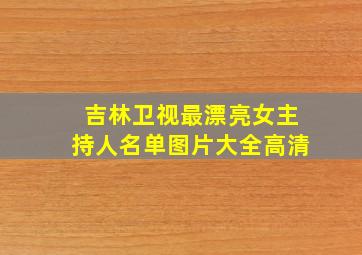 吉林卫视最漂亮女主持人名单图片大全高清